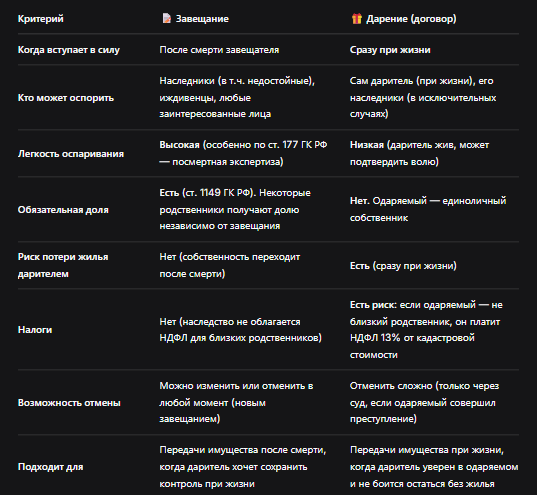 | Критерий | 📝 Завещание | 🎁 Дарение (договор) |
|---|---|---|
| Когда вступает в силу | После смерти завещателя | Сразу при жизни |
| Кто может оспорить | Наследники (в т.ч. недостойные), иждивенцы, любые заинтересованные лица | Сам даритель (при жизни), его наследники (в исключительных случаях) |
| Легкость оспаривания | Высокая (особенно по ст. 177 ГК РФ — посмертная экспертиза) | Низкая (даритель жив, может подтвердить волю) |
| Обязательная доля | Есть (ст. 1149 ГК РФ). Некоторые родственники получают долю независимо от завещания | Нет. Одаряемый — единоличный собственник |
| Риск потери жилья дарителем | Нет (собственность переходит после смерти) | Есть (сразу при жизни) |
| Налоги | Нет (наследство не облагается НДФЛ для близких родственников) | Есть риск: если одаряемый — не близкий родственник, он платит НДФЛ 13% от кадастровой стоимости |
| Возможность отмены | Можно изменить или отменить в любой момент (новым завещанием) | Отменить сложно (только через суд, если одаряемый совершил преступление) |
| Подходит для | Передачи имущества после смерти, когда даритель хочет сохранить контроль при жизни | Передачи имущества при жизни, когда даритель уверен в одаряемом и не боится остаться без жилья |